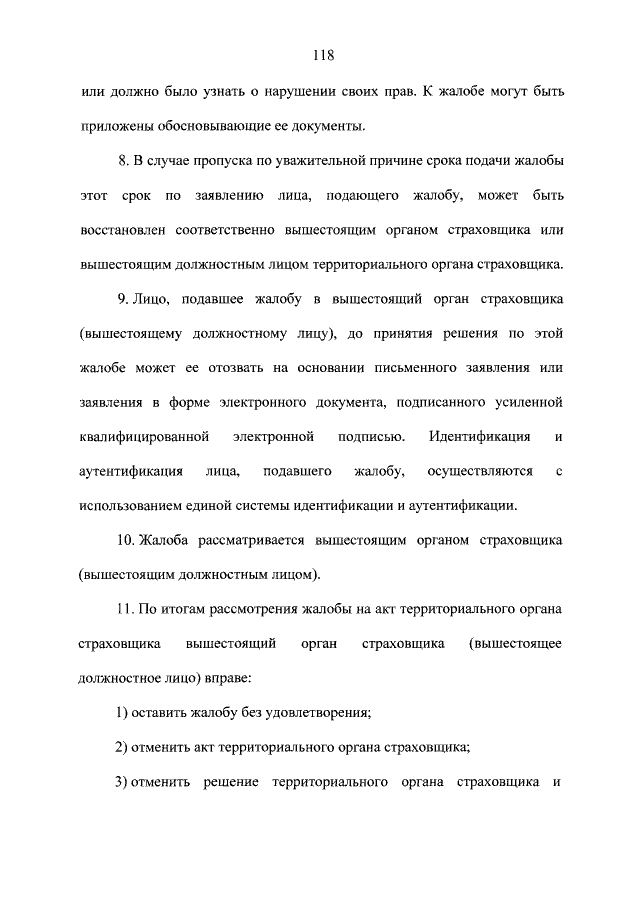 118

или должно было узнать о нарушении своих прав. К жалобе могут быть приложены обосновывающие ее документы.

8. В случае пропуска по уважительной причине срока подачи жалобы этот срок по заявлению лица, подающего жалобу, может быть восстановлен соответственно вышестоящим органом страховщика или вышестоящим должностным лицом территориального органа страховщика.

9. Лицо, подавшее жалобу в вышестоящий орган страховщика (вышестоящему должностному лицу), до принятия решения по этой жалобе может ее отозвать на основании письменного заявления или заявления в форме электронного документа, подписанного усиленной квалифицированной электронной подписью. Идентификация и аутентификация лица, подавшего жалобу, осуществляются с использованием единой системы идентификации и аутентификации.

10. Жалоба рассматривается вышестоящим органом страховщика (вышестоящим должностным лицом).

11. По итогам рассмотрения жалобы на акт территориального органа страховщика вышестоящий орган страховщика (вышестоящее должностное лицо) вправе:

1) оставить жалобу без удовлетворения;

2) отменить акт территориального органа страховщика;

3) отменить решение территориального органа страховщика и